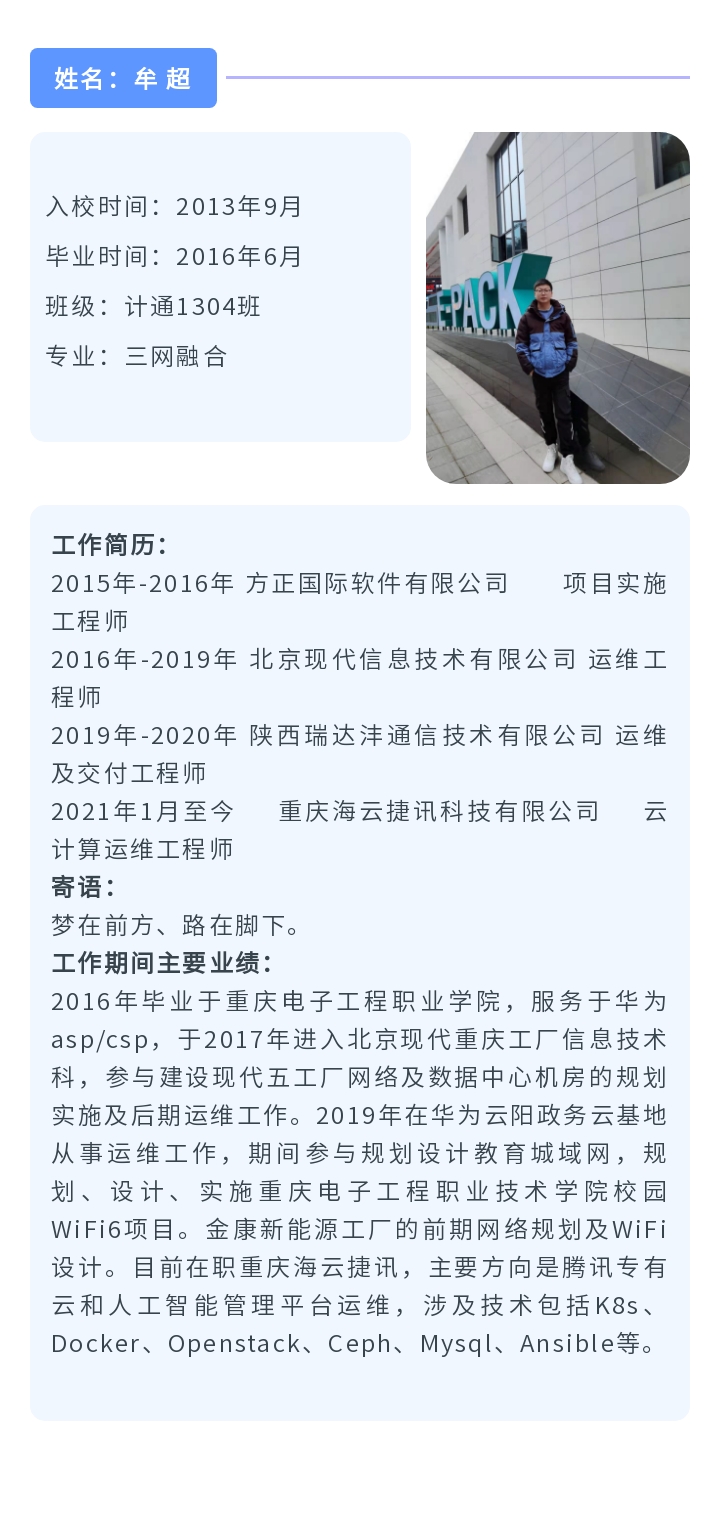 姓名：牟 超

入校时间：2013年9月
毕业时间：2016年6月
班级：计通1304班
专业：三网融合

EPACK

工作简历：
2015年-2016年 方正国际软件有限公司 项目实施工程师
2016年-2019年 北京现代信息技术有限公司 运维工程师
2019年-2020年 陕西瑞达沣通信技术有限公司 运维及交付工程师
2021年1月至今 重庆海云捷讯科技有限公司 云计算运维工程师
寄语：
梦在前方、路在脚下。
工作期间主要业绩：
2016年毕业于重庆电子工程职业学院，服务于华为asp/csp，于2017年进入北京现代重庆工厂信息技术科，参与建设现代五工厂网络及数据中心机房的规划实施及后期运维工作。2019年在华为云阳政务云基地从事运维工作，期间参与规划设计教育城域网，规划、设计、实施重庆电子工程职业技术学院校园WiFi6项目。金康新能源工厂的前期网络规划及WiFi设计。目前在职重庆海云捷讯，主要方向是腾讯专有云和人工智能管理平台运维，涉及技术包括K8s、Docker、Openstack、Ceph、Mysql、Ansible等。